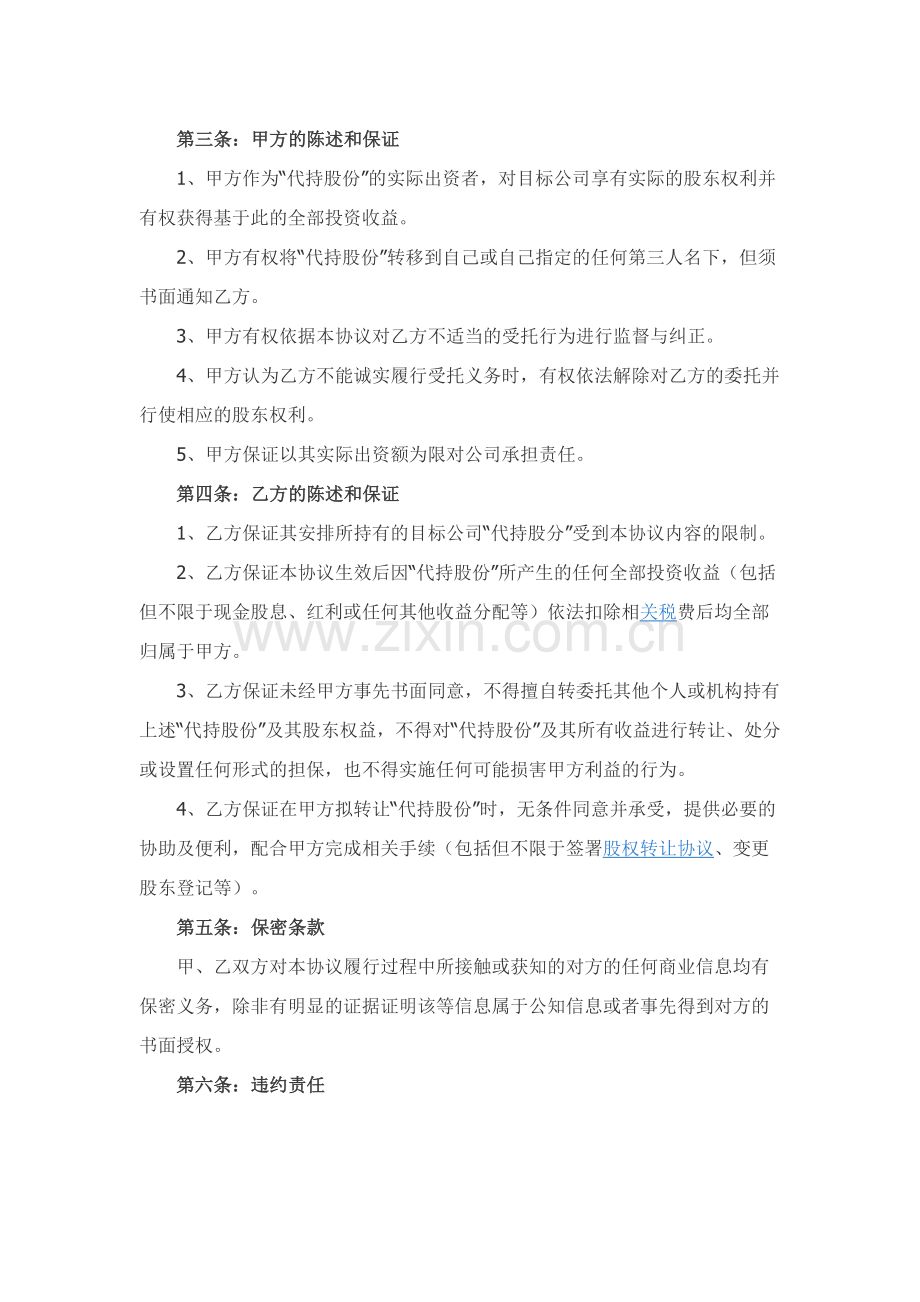 第三条：甲方的陈述和保证

1、甲方作为“代持股份”的实际出资者，对目标公司享有实际的股东权利并有权获得基于此的全部投资收益。

2、甲方有权将“代持股份”转移到自己或自己指定的任何第三人名下，但须书面通知乙方。

3、甲方有权依据本协议对乙方不适当的受托行为进行监督与纠正。

4、甲方认为乙方不能诚实履行受托义务时，有权依法解除对乙方的委托并行使相应的股东权利。

5、甲方保证以其实际出资额为限对公司承担责任。

第四条：乙方的陈述和保证

1、乙方保证其安排所持有的目标公司“代持股分”受到本协议内容的限制。

2、乙方保证本协议生效后因“代持股份”所产生的任何全部投资收益（包括但不限于现金股息、红利或任何其他收益分配等）依法扣除相关税费后均全部归属于甲方。

3、乙方保证未经甲方事先书面同意，不得擅自转委托其他个人或机构持有上述“代持股份”及其股东权益，不得对“代持股份”及其所有收益进行转让、处分或设置任何形式的担保，也不得实施任何可能损害甲方利益的行为。

4、乙方保证在甲方拟转让“代持股份”时，无条件同意并承受，提供必要的协助及便利，配合甲方完成相关手续（包括但不限于签署股权转让协议、变更股东登记等）。

第五条：保密条款

甲、乙双方对本协议履行过程中所接触或获知的对方的任何商业信息均有保密义务，除非有明显的证据证明该等信息属于公知信息或者事先得到对方的书面授权。

第六条：违约责任

www.zixin.com.cn